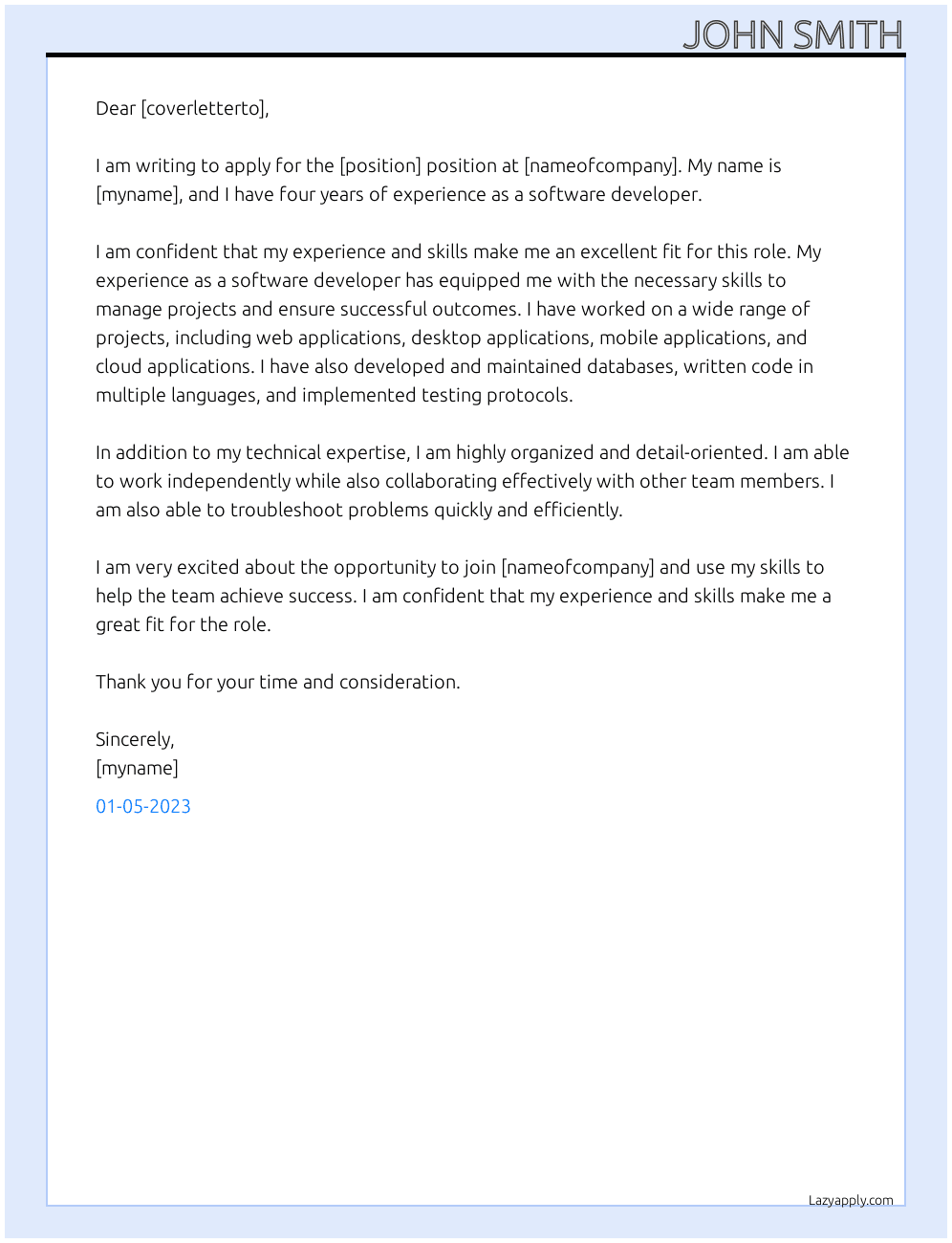 JOHN SMITH

Dear [coverletterto],

I am writing to apply for the [position] position at [nameofcompany]. My name is [myname], and I have four years of experience as a software developer.

I am confident that my experience and skills make me an excellent fit for this role. My experience as a software developer has equipped me with the necessary skills to manage projects and ensure successful outcomes. I have worked on a wide range of projects, including web applications, desktop applications, mobile applications, and cloud applications. I have also developed and maintained databases, written code in multiple languages, and implemented testing protocols.

In addition to my technical expertise, I am highly organized and detail-oriented. I am able to work independently while also collaborating effectively with other team members. I am also able to troubleshoot problems quickly and efficiently.

I am very excited about the opportunity to join [nameofcompany] and use my skills to help the team achieve success. I am confident that my experience and skills make me a great fit for the role.

Thank you for your time and consideration.

Sincerely,
[myname]

01-05-2023

Lazyapply.com